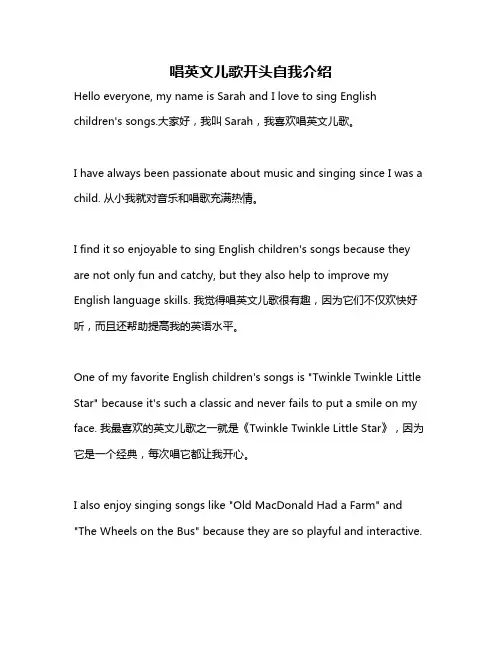 唱英文儿歌开头自我介绍

Hello everyone, my name is Sarah and I love to sing English children's songs.大家好，我叫 Sarah，我喜欢唱英文儿歌。

I have always been passionate about music and singing since I was a child. 从小我就对音乐和唱歌充满热情。

I find it so enjoyable to sing English children's songs because they are not only fun and catchy, but they also help to improve my English language skills. 我觉得唱英文儿歌很有趣，因为它们不仅欢快好听，而且还帮助提高我的英语水平。

One of my favorite English children's songs is "Twinkle Twinkle Little Star" because it's such a classic and never fails to put a smile on my face. 我最喜欢的英文儿歌之一就是《Twinkle Twinkle Little Star》，因为它是一个经典，每次唱它都让我开心。

I also enjoy singing songs like "Old MacDonald Had a Farm" and "The Wheels on the Bus" because they are so playful and interactive.